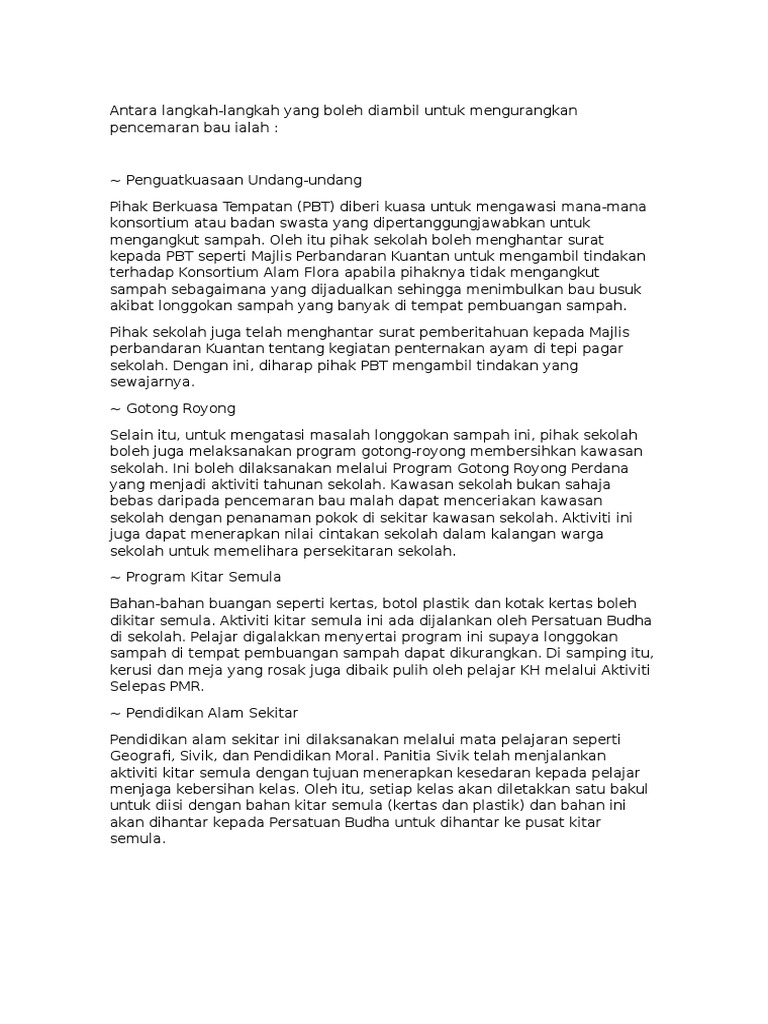 Antara langkah-langkah yang boleh diambil untuk mengurangkan pencemaran bau ialah :

~ Penguatkuasaan Undang-undang

Pihak Berkuasa Tempatan (PBT) diberi kuasa untuk mengawasi mana-mana konsortium atau badan swasta yang dipertanggungjawabkan untuk mengangkut sampah. Oleh itu pihak sekolah boleh menghantar surat kepada PBT seperti Majlis Perbandaran Kuantan untuk mengambil tindakan terhadap Konsortium Alam Flora apabila pihaknya tidak mengangkut sampah sebagaimana yang dijadualkan sehingga menimbulkan bau busuk akibat longgokan sampah yang banyak di tempat pembuangan sampah.

Pihak sekolah juga telah menghantar surat pemberitahuan kepada Majlis perbandaran Kuantan tentang kegiatan penternakan ayam di tepi pagar sekolah. Dengan ini, diharap pihak PBT mengambil tindakan yang sewajarnya.

~ Gotong Royong

Selain itu, untuk mengatasi masalah longgokan sampah ini, pihak sekolah boleh juga melaksanakan program gotong-royong membersihkan kawasan sekolah. Ini boleh dilaksanakan melalui Program Gotong Royong Perdana yang menjadi aktiviti tahunan sekolah. Kawasan sekolah bukan sahaja bebas daripada pencemaran bau malah dapat menceriakan kawasan sekolah dengan penanaman pokok di sekitar kawasan sekolah. Aktiviti ini juga dapat menerapkan nilai cintakan sekolah dalam kalangan warga sekolah untuk memelihara persekitaran sekolah.

~ Program Kitar Semula

Bahan-bahan buangan seperti kertas, botol plastik dan kotak kertas boleh dikitar semula. Aktiviti kitar semula ini ada dijalankan oleh Persatuan Budha di sekolah. Pelajar digalakkan menyertai program ini supaya longgokan sampah di tempat pembuangan sampah dapat dikurangkan. Di samping itu, kerusi dan meja yang rosak juga dibaik pulih oleh pelajar KH melalui Aktiviti Selepas PMR.

~ Pendidikan Alam Sekitar

Pendidikan alam sekitar ini dilaksanakan melalui mata pelajaran seperti Geografi, Sivik, dan Pendidikan Moral. Panitia Sivik telah menjalankan aktiviti kitar semula dengan tujuan menerapkan kesedaran kepada pelajar menjaga kebersihan kelas. Oleh itu, setiap kelas akan diletakkan satu bakul untuk diisi dengan bahan kitar semula (kertas dan plastik) dan bahan ini akan dihantar kepada Persatuan Budha untuk dihantar ke pusat kitar semula.